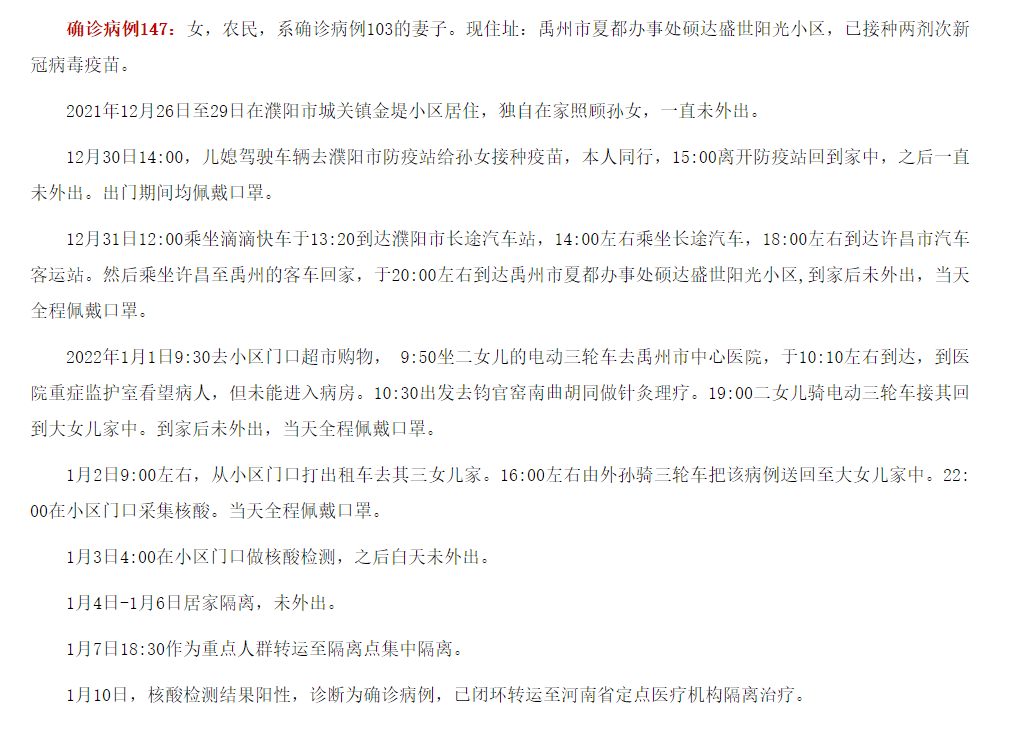 确诊病例147：女，农民，系确诊病例103的妻子。现住址：禹州市夏都办事处硕达盛世阳光小区，已接种两剂次新冠病毒疫苗。

2021年12月26日至29日在濮阳市城关镇金堤小区居住，独自在家照顾孙女，一直未外出。

12月30日14:00，儿媳驾驶车辆去濮阳市防疫站给孙女接种疫苗，本人同行，15:00离开防疫站回到家中，之后一直未外出。出门期间均佩戴口罩。

12月31日12:00乘坐滴滴快车于13:20到达濮阳市长途汽车站，14:00左右乘坐长途汽车，18:00左右到达许昌市汽车客运站。然后乘坐许昌至禹州的客车回家，于20:00左右到达禹州市夏都办事处硕达盛世阳光小区，到家后未外出，当天全程佩戴口罩。

2022年1月1日9:30去小区门口超市购物， 9:50坐二女儿的电动三轮车去禹州市中心医院，于10:10左右到达，到医院重症监护室看望病人，但未能进入病房。10:30出发去钧官窑南曲胡同做针灸理疗。19:00二女儿骑电动三轮车接其回到大女儿家中。到家后未外出，当天全程佩戴口罩。

1月2日9:00左右，从小区门口打出租车去其三女儿家。16:00左右由外孙骑三轮车把该病例送回至大女儿家中。22:00在小区门口采集核酸。当天全程佩戴口罩。

1月3日4:00在小区门口做核酸检测，之后白天未外出。

1月4日-1月6日居家隔离，未外出。

1月7日18:30作为重点人群转运至隔离点集中隔离。

1月10日，核酸检测结果阳性，诊断为确诊病例，已闭环转运至河南省定点医疗机构隔离治疗。